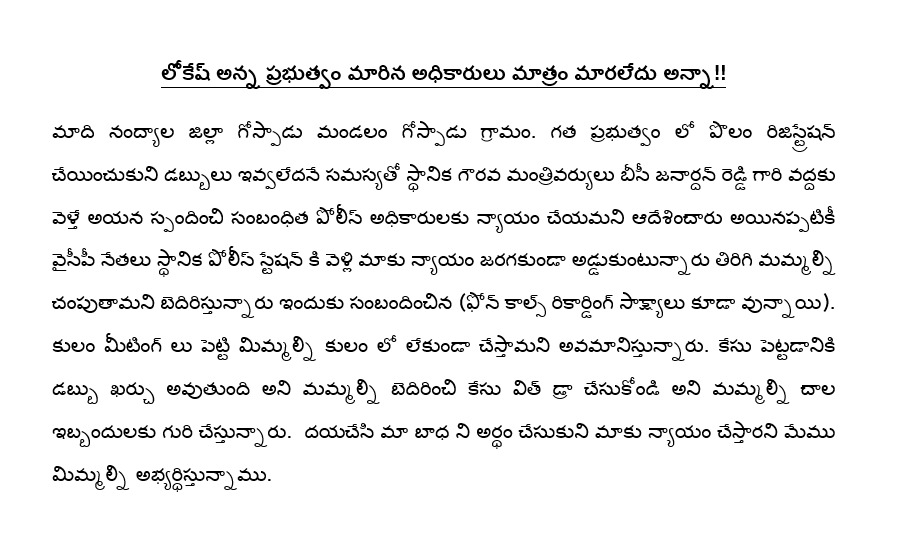 లోకేష్ అన్న ప్రభుత్వం మారిన అధికారులు మాత్రం మారలేదు అన్నా!!

మాది నంద్యాల జిల్లా గోస్పాడు మండలం గోస్పాడు గ్రామం. గత ప్రభుత్వం లో పొలం రిజిస్ట్రేషన్ చేయించుకుని డబ్బులు ఇవ్వలేదనే సమస్యతో స్థానిక గౌరవ మంత్రివర్యులు బీసీ జనార్దన్ రెడ్డి గారి వద్దకు వెళ్తే అయన స్పందించి సంబంధిత పోలీస్ అధికారులకు న్యాయం చేయమని ఆదేశించారు అయినప్పటికీ వైసీపీ నేతలు స్థానిక పోలీస్ స్టేషన్ కి వెళ్లి మాకు న్యాయం జరగకుండా అడ్డుకుంటున్నారు తిరిగి మమ్మల్ని చంపుతామని బెదిరిస్తున్నారు ఇందుకు సంబందించిన (ఫోన్ కాల్స్ రికార్డింగ్ సాక్ష్యాలు కూడా వున్నాయి). కులం మీటింగ్ లు పెట్టి మిమ్మల్ని కులం లో లేకుండా చేస్తామని అవమానిస్తున్నారు. కేసు పెట్టడానికి డబ్బు ఖర్చు అవుతుంది అని మమ్మల్ని బెదిరించి కేసు విత్ డ్రా చేసుకోండి అని మమ్మల్ని చాల ఇబ్బందులకు గురి చేస్తున్నారు. దయచేసి మా బాధ ని అర్థం చేసుకుని మాకు న్యాయం చేస్తారని మేము మిమ్మల్ని అభ్యర్థిస్తున్నాము.